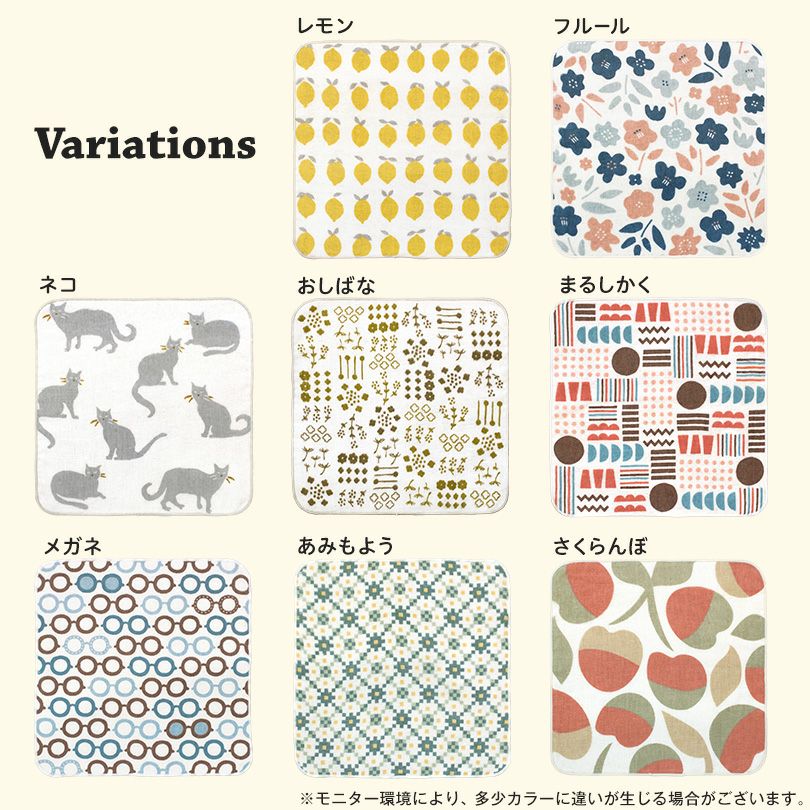 Variations

レモン

フルール

ネコ

おしばな

まるしかく

メガネ

あみもよう

さくらんぼ

※モニター環境により、多少カラーに違いが生じる場合がございます。